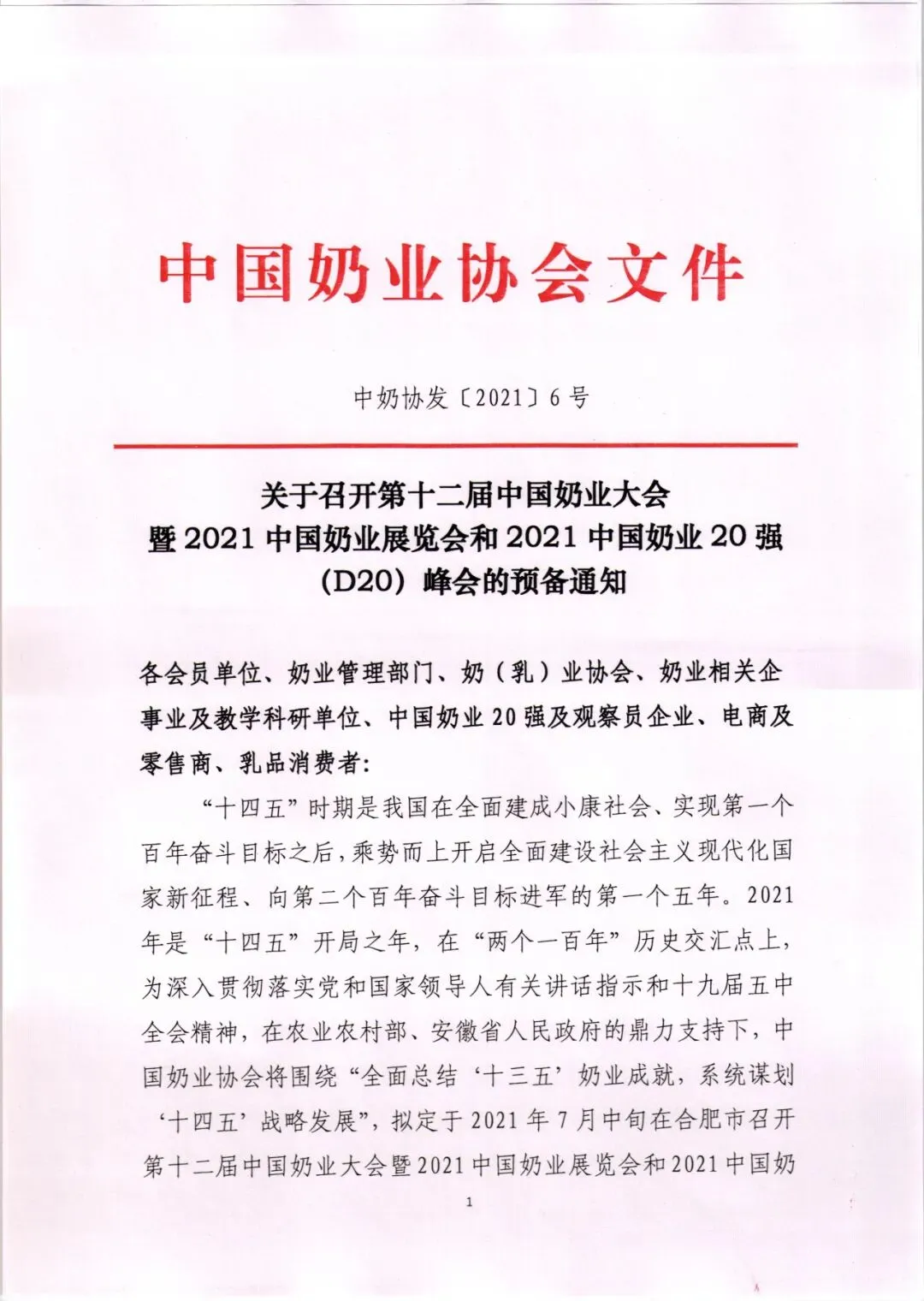 中国奶业协会文件

中奶协发〔2021〕6号

关于召开第十二届中国奶业大会暨2021中国奶业展览会和2021中国奶业20强（D20）峰会的预备通知

各会员单位、奶业管理部门、奶（乳）业协会、奶业相关企事业及教学科研单位、中国奶业20强及观察员企业、电商及零售商、乳品消费者：

“十四五”时期是我国在全面建成小康社会、实现第一个百年奋斗目标之后，乘势而上开启全面建设社会主义现代化国家新征程、向第二个百年奋斗目标进军的第一个五年。2021年是“十四五”开局之年，在“两个一百年”历史交汇点上，为深入贯彻落实党和国家领导人有关讲话指示和十九届五中全会精神，在农业农村部、安徽省人民政府的鼎力支持下，中国奶业协会将围绕“全面总结‘十三五’奶业成就，系统谋划‘十四五’战略发展”，拟定于2021年7月中旬在合肥市召开第十二届中国奶业大会暨2021中国奶业展览会和2021中国奶

1